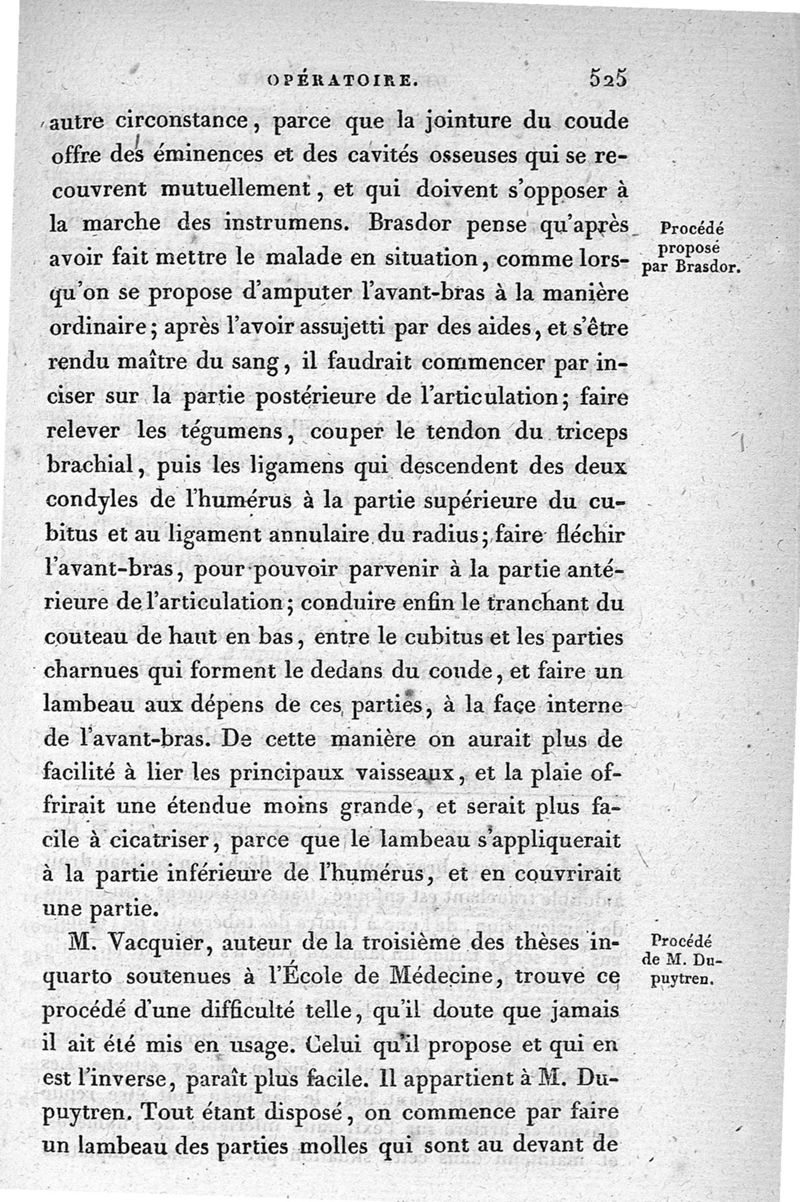 OPÉRATOIRE. 525

autre circonstance, parce que la jointure du coude offre des éminences et des cavités osseuses qui se recouvrent mutuellement, et qui doivent s'opposer à la marche des instrumens. Brasdor pense qu'après avoir fait mettre le malade en situation, comme lorsqu'on se propose d'amputer l'avant-bras à la manière ordinaire; après l'avoir assujetti par des aides, et s'être rendu maître du sang, il faudrait commencer par inciser sur la partie postérieure de l'articulation; faire relever les tégumens, couper le tendon du triceps brachial, puis les ligamens qui descendent des deux condyles de l'humérus à la partie supérieure du cubitus et au ligament annulaire du radius; faire fléchir l'avant-bras, pour pouvoir parvenir à la partie antérieure de l'articulation; conduire enfin le tranchant du couteau de haut en bas, entre le cubitus et les parties charnues qui forment le dedans du coude, et faire un lambeau aux dépens de ces parties, à la face interne de l'avant-bras. De cette manière on aurait plus de facilité à lier les principaux vaisseaux, et la plaie offrirait une étendue moins grande, et serait plus facile à cicatriser, parce que le lambeau s'appliquerait à la partie inférieure de l'humérus, et en couvrirait une partie.

Procédé proposé par Brasdor.

M. Vacquier, auteur de la troisième des thèses in-quarto soutenues à l'École de Médecine, trouve ce procédé d'une difficulté telle, qu'il doute que jamais il ait été mis en usage. Celui qu'il propose et qui en est l'inverse, paraît plus facile. Il appartient à M. Dupuytren. Tout étant disposé, on commence par faire un lambeau des parties molles qui sont au devant de

Procédé de M. Dupuytren.